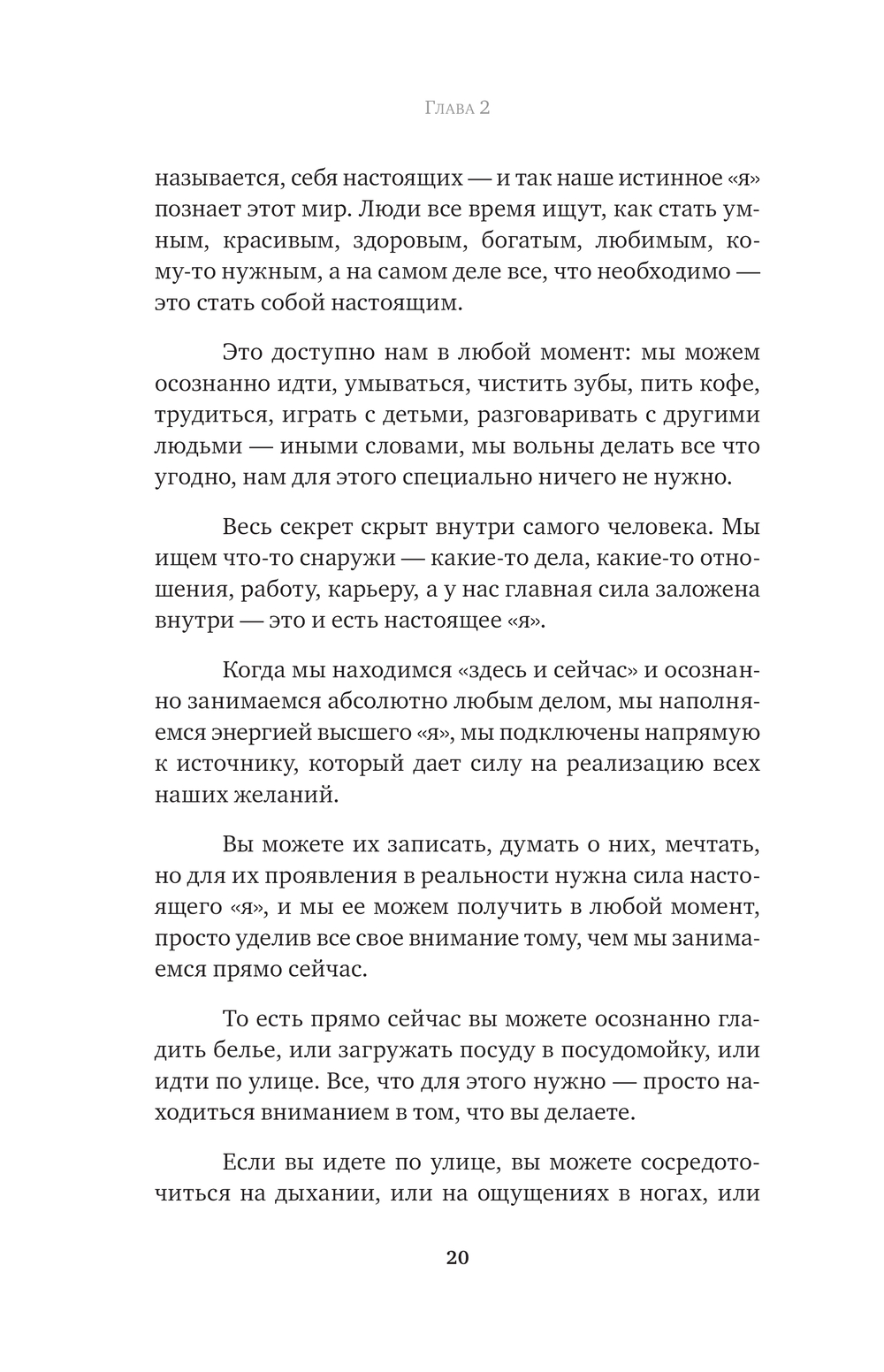 Глава 2

называется, себя настоящих — и так наше истинное «я» познает этот мир. Люди все время ищут, как стать умным, красивым, здоровым, богатым, любимым, кому-то нужным, а на самом деле все, что необходимо — это стать собой настоящим.

Это доступно нам в любой момент: мы можем осознанно идти, умываться, чистить зубы, пить кофе, трудиться, играть с детьми, разговаривать с другими людьми — иными словами, мы вольны делать все что угодно, нам для этого специально ничего не нужно.

Весь секрет скрыт внутри самого человека. Мы ищем что-то снаружи — какие-то дела, какие-то отношения, работу, карьеру, а у нас главная сила заложена внутри — это и есть настоящее «я».

Когда мы находимся «здесь и сейчас» и осознанно занимаемся абсолютно любым делом, мы наполняемся энергией высшего «я», мы подключены напрямую к источнику, который дает силу на реализацию всех наших желаний.

Вы можете их записать, думать о них, мечтать, но для их проявления в реальности нужна сила настоящего «я», и мы ее можем получить в любой момент, просто уделив все свое внимание тому, чем мы занимаемся прямо сейчас.

То есть прямо сейчас вы можете осознанно гладить белье, или загружать посуду в посудомойку, или идти по улице. Все, что для этого нужно — просто находиться вниманием в том, что вы делаете.

Если вы идете по улице, вы можете сосредоточиться на дыхании, или на ощущениях в ногах, или

20